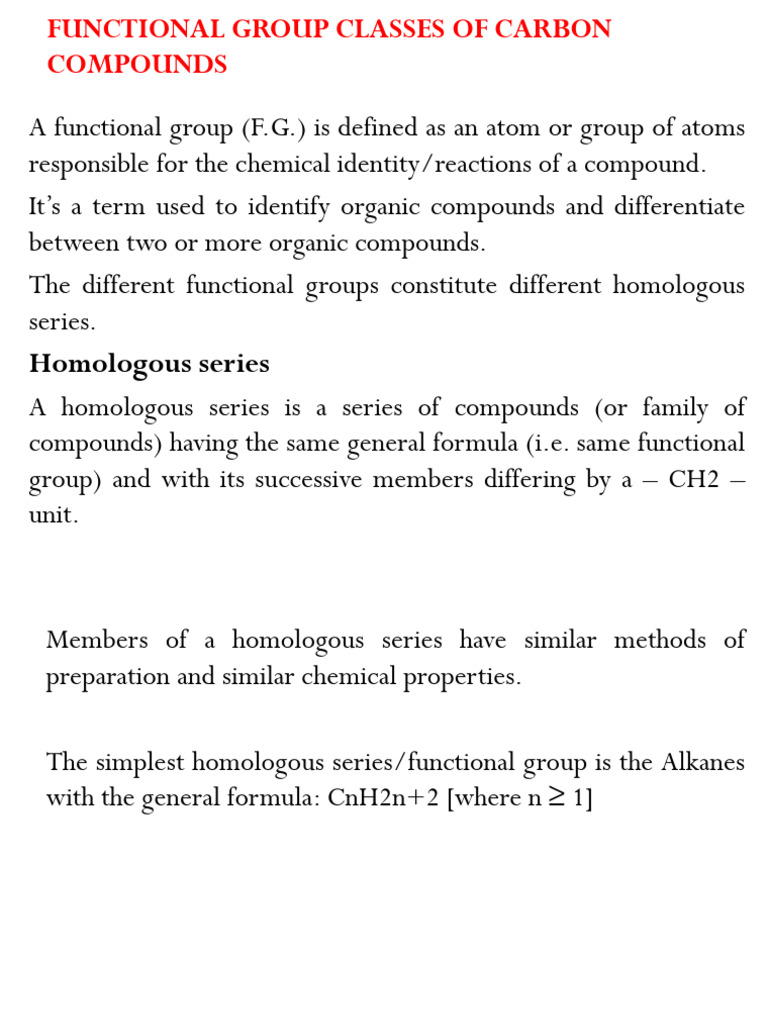 FUNCTIONAL GROUP CLASSES OF CARBON COMPOUNDS

A functional group (F.G.) is defined as an atom or group of atoms responsible for the chemical identity/reactions of a compound.

It's a term used to identify organic compounds and differentiate between two or more organic compounds.

The different functional groups constitute different homologous series.

Homologous series

A homologous series is a series of compounds (or family of compounds) having the same general formula (i.e. same functional group) and with its successive members differing by a – CH2 – unit.

Members of a homologous series have similar methods of preparation and similar chemical properties.

The simplest homologous series/functional group is the Alkanes with the general formula: CnH2n+2 [where n ≥ 1]